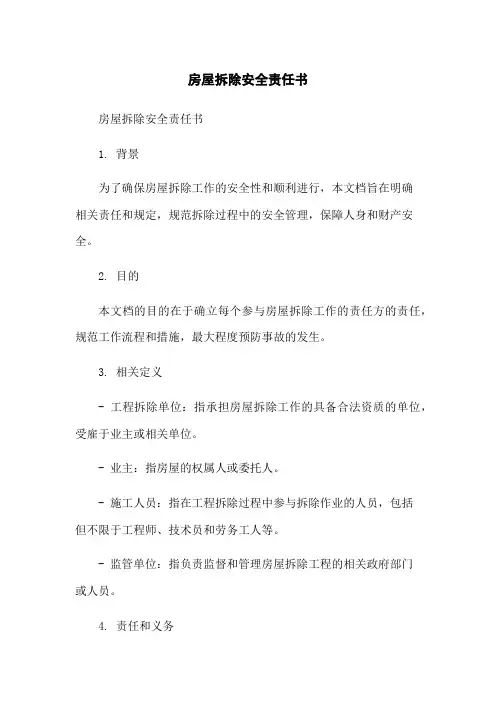 房屋拆除安全责任书

房屋拆除安全责任书

1. 背景

为了确保房屋拆除工作的安全性和顺利进行，本文档旨在明确相关责任和规定，规范拆除过程中的安全管理，保障人身和财产安全。

2. 目的

本文档的目的在于确立每个参与房屋拆除工作的责任方的责任，规范工作流程和措施，最大程度预防事故的发生。

3. 相关定义

- 工程拆除单位：指承担房屋拆除工作的具备合法资质的单位，受雇于业主或相关单位。

- 业主：指房屋的权属人或委托人。

- 施工人员：指在工程拆除过程中参与拆除作业的人员，包括但不限于工程师、技术员和劳务工人等。

- 监管单位：指负责监督和管理房屋拆除工程的相关政府部门或人员。

4. 责任和义务